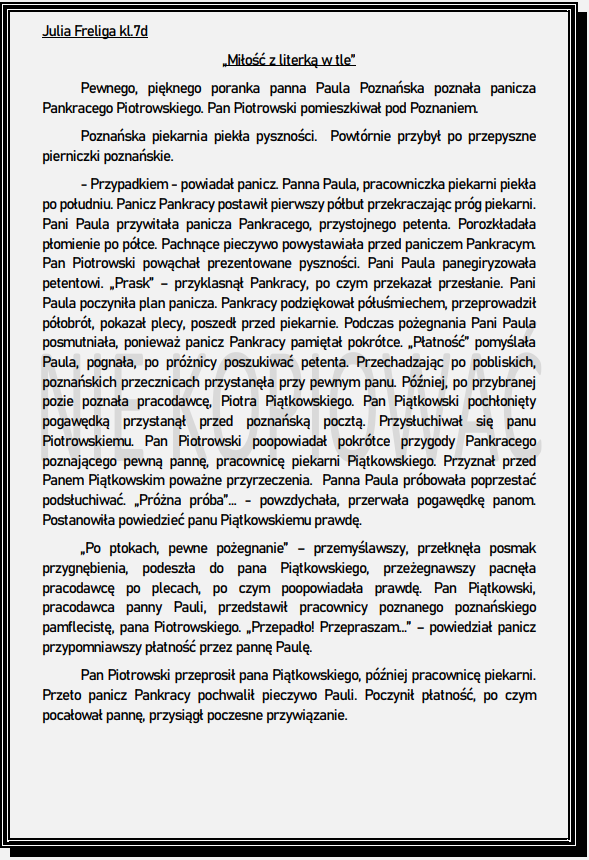 Julia Freliga kl.7d

„Miłość z literką w tle"

Pewnego, pięknego poranka panna Paula Poznańska poznała panicza Pankracego Piotrowskiego. Pan Piotrowski pomieszkiwał pod Poznaniem.

Poznańska piekarnia piekła pyszności. Powtórnie przybył po przepyszne pierniczki poznańskie.

– Przypadkiem – powiadał panicz. Panna Paula, pracowniczka piekarni piekła po południu. Panicz Pankracy postawił pierwszy półbut przekraczając próg piekarni. Pani Paula przywitała panicza Pankracego, przystojnego petenta. Porozkładała płomienie po półce. Pachnące pieczywo powystawiała przed paniczem Pankracym. Pan Piotrowski powąchał prezentowane pyszności. Pani Paula panegiryzowała petentowi. „Prask" – przyklasnął Pankracy, po czym przekazał przesłanie. Pani Paula poczyniła plan panicza. Pankracy podziękował półuśmiechem, przeprowadził półobrót, pokazał plecy, poszedł przed piekarnie. Podczas pożegnania Pani Paula posmutniała, ponieważ panicz Pankracy pamiętał pokrótce. „Płatność" pomyślała Paula, pognała, po próżnicy poszukiwać petenta. Przechadzając po pobliskich, poznańskich przecznicach przystanęła przy pewnym panu. Później, po przybranej pozie poznała pracodawcę, Piotra Piątkowskiego. Pan Piątkowski pochłonięty pogawędką przystanął przed poznańską pocztą. Przysłuchiwał się panu Piotrowskiemu. Pan Piotrowski poopowiadał pokrótce przygody Pankracego poznającego pewną pannę, pracownicę piekarni Piątkowskiego. Przyznał przed Panem Piątkowskim poważne przyrzeczenia. Panna Paula próbowała poprzestać podsłuchiwać. „Próżna próba"... – powzdychała, przerwała pogawędkę panom. Postanowiła powiedzieć panu Piątkowskiemu prawdę.

„Po ptokach, pewne pożegnanie" – przemyślawszy, przełknęła posmak przygnębienia, podeszła do pana Piątkowskiego, przeżegnawszy pacnęła pracodawcę po plecach, po czym poopowiadała prawdę. Pan Piątkowski, pracodawca panny Pauli, przedstawił pracownicy poznanego poznańskiego pamflecistę, pana Piotrowskiego. „Przepadło! Przepraszam..." – powiedział panicz przypomniawszy płatność przez pannę Paulę.

Pan Piotrowski przeprosił pana Piątkowskiego, później pracownicę piekarni. Przeto panicz Pankracy pochwalił pieczywo Pauli. Poczynił płatność, po czym pocałował pannę, przysiągł poczesne przywiązanie.

NIE KOPIOWAĆ